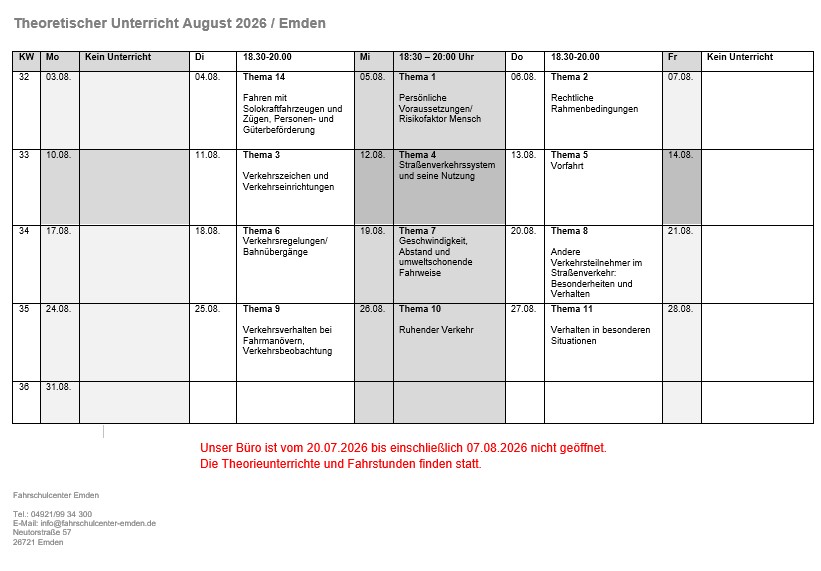 Theoretischer Unterricht August 2026 / Emden

| KW | Mo | Kein Unterricht | Di | 18.30-20.00 | Mi | 18:30 – 20:00 Uhr | Do | 18.30-20.00 | Fr | Kein Unterricht |
|---|---|---|---|---|---|---|---|---|---|---|
| 32 | 03.08. | | 04.08. | Thema 14 Fahren mit Solokraftfahrzeugen und Zügen, Personen- und Güterbeförderung | 05.08. | Thema 1 Persönliche Voraussetzungen/ Risikofaktor Mensch | 06.08. | Thema 2 Rechtliche Rahmenbedingungen | 07.08. | |
| 33 | 10.08. | | 11.08. | Thema 3 Verkehrszeichen und Verkehrseinrichtungen | 12.08. | Thema 4 Straßenverkehrssystem und seine Nutzung | 13.08. | Thema 5 Vorfahrt | 14.08. | |
| 34 | 17.08. | | 18.08. | Thema 6 Verkehrsregelungen/ Bahnübergänge | 19.08. | Thema 7 Geschwindigkeit, Abstand und umweltschonende Fahrweise | 20.08. | Thema 8 Andere Verkehrsteilnehmer im Straßenverkehr: Besonderheiten und Verhalten | 21.08. | |
| 35 | 24.08. | | 25.08. | Thema 9 Verkehrsverhalten bei Fahrmanövern, Verkehrsbeobachtung | 26.08. | Thema 10 Ruhender Verkehr | 27.08. | Thema 11 Verhalten in besonderen Situationen | 28.08. | |
| 36 | 31.08. | | | | | | | | | |

Unser Büro ist vom 20.07.2026 bis einschließlich 07.08.2026 nicht geöffnet.
Die Theorieunterrichte und Fahrstunden finden statt.

Fahrschulcenter Emden

Tel.: 04921/99 34 300
E-Mail: info@fahrschulcenter-emden.de
Neutorstraße 57
26721 Emden